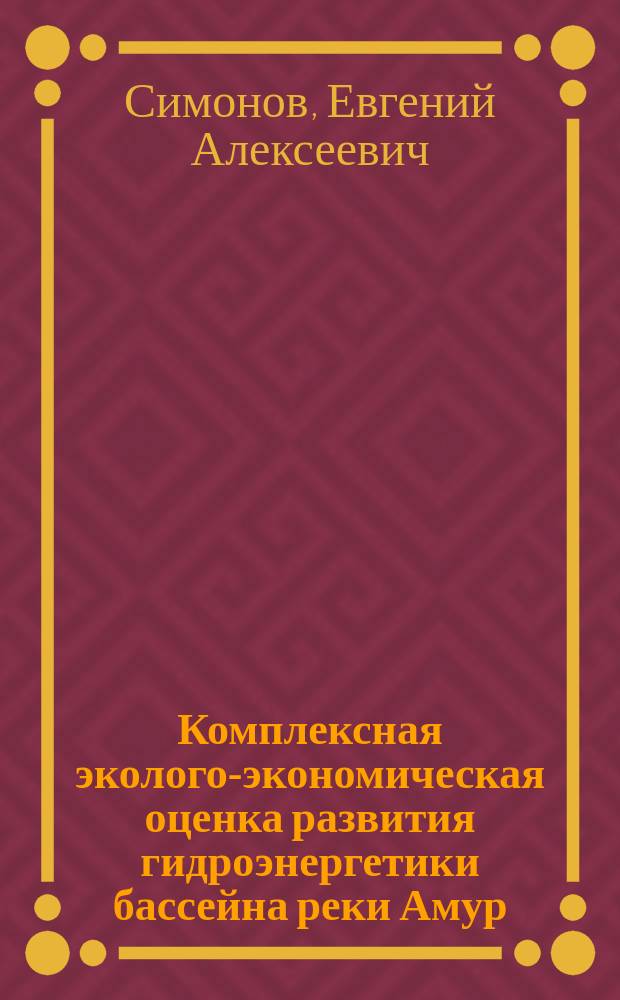 Симонов, Евгений Алексеевич

Комплексная эколого-экономическая оценка развития гидроэнергетики бассейна реки Амур